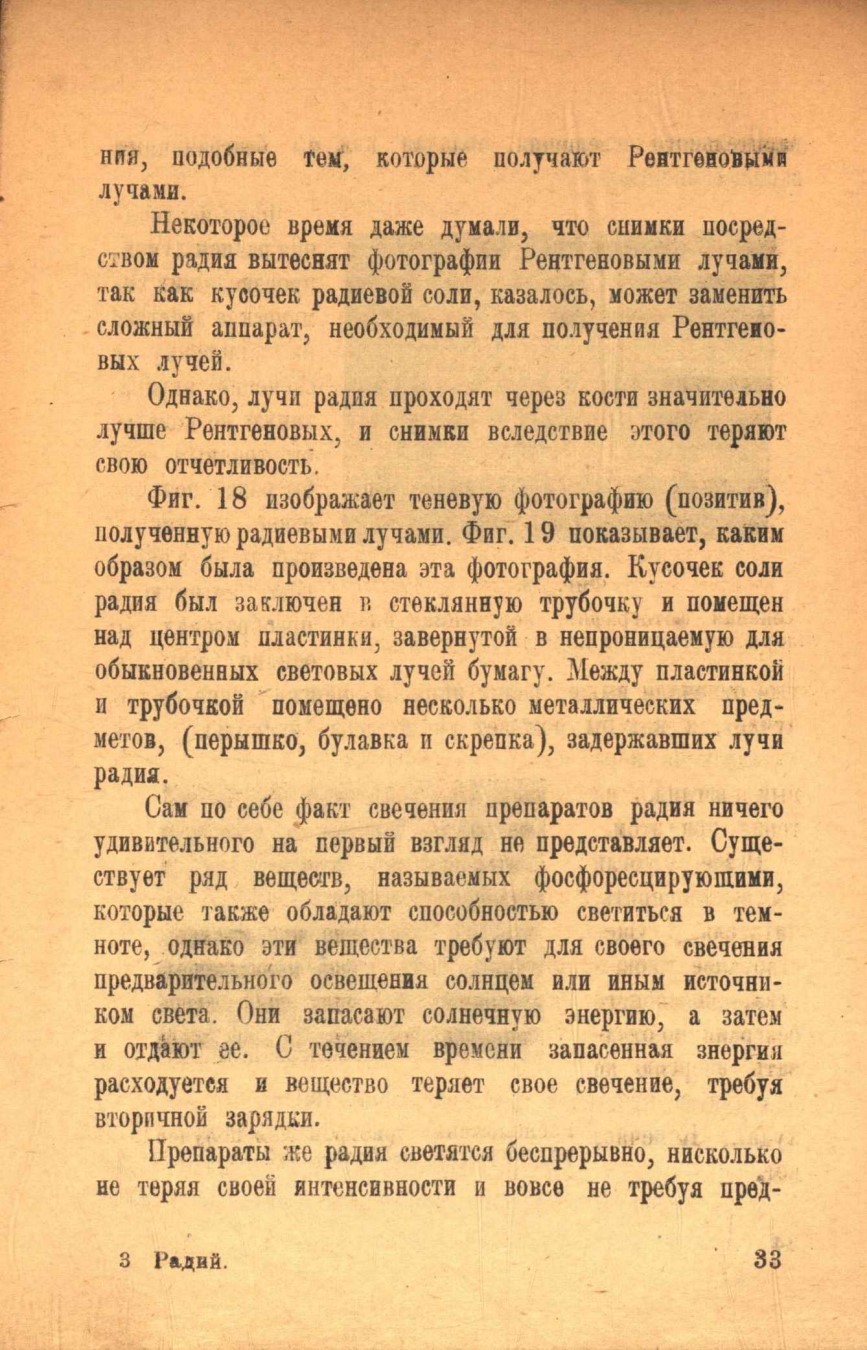 ния, подобные тем, которые получают Рентгеновыми лучами.

Некоторое время даже думали, что снимки посредством радия вытеснят фотографии Рентгеновыми лучами, так как кусочек радиевой соли, казалось, может заменить сложный аппарат, необходимый для получения Рентгеновых лучей.

Однако, лучи радия проходят через кости значительно лучше Рентгеновых, и снимки вследствие этого теряют свою отчетливость.

Фиг. 18 изображает теневую фотографию (позитив), полученную радиевыми лучами. Фиг. 19 показывает, каким образом была произведена эта фотография. Кусочек соли радия был заключен в стеклянную трубочку и помещен над центром пластинки, завернутой в непроницаемую для обыкновенных световых лучей бумагу. Между пластинкой и трубочкой помещено несколько металлических предметов, (перышко, булавка и скрепка), задержавших лучи радия.

Сам по себе факт свечения препаратов радия ничего удивительного на первый взгляд не представляет. Существует ряд веществ, называемых фосфоресцирующими, которые также обладают способностью светиться в темноте, однако эти вещества требуют для своего свечения предварительного освещения солнцем или иным источником света. Они запасают солнечную энергию, а затем и отдают ее. С течением времени запасенная энергия расходуется и вещество теряет свое свечение, требуя вторичной зарядки.

Препараты же радия светятся беспрерывно, нисколько не теряя своей интенсивности и вовсе не требуя пред-

3 Радий. 33